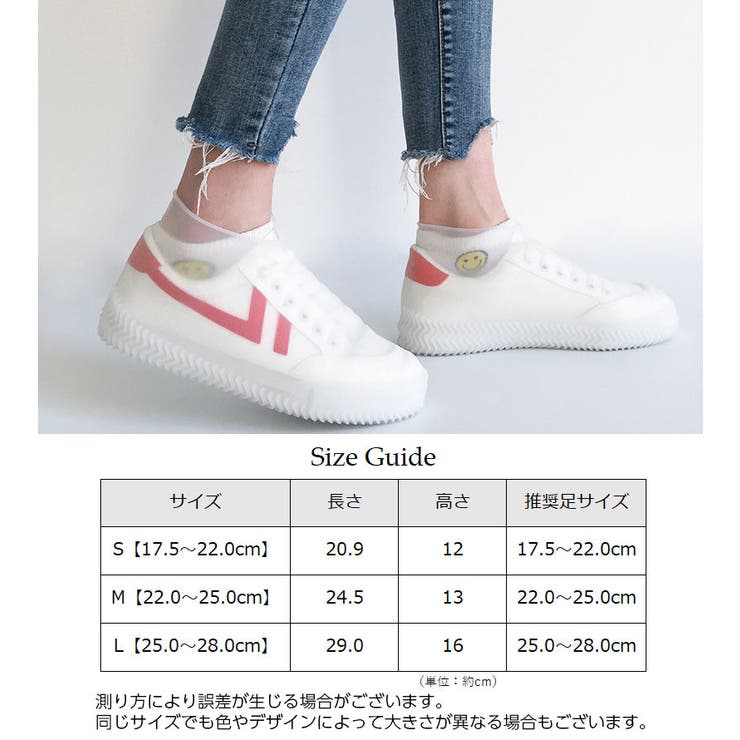 Size Guide

| サイズ | 長さ | 高さ | 推奨足サイズ |
|---|---|---|---|
| S【17.5～22.0cm】 | 20.9 | 12 | 17.5～22.0cm |
| M【22.0～25.0cm】 | 24.5 | 13 | 22.0～25.0cm |
| L【25.0～28.0cm】 | 29.0 | 16 | 25.0～28.0cm |

（単位：約cm）

測り方により誤差が生じる場合がございます。
同じサイズでも色やデザインによって大きさが異なる場合もございます。